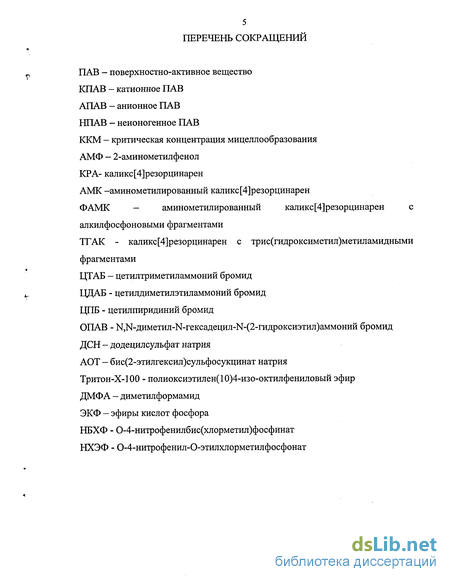 5

ПЕРЕЧЕНЬ СОКРАЩЕНИЙ

ПАВ – поверхностно-активное вещество

КПАВ – катионное ПАВ

АПАВ – анионное ПАВ

НПАВ – неионогенное ПАВ

ККМ – критическая концентрация мицеллообразования

АМФ – 2-аминометилфенол

КРА- каликс[4]резорцинарен

АМК –аминометилированный каликс[4]резорцинарен

ФАМК – аминометилированный каликс[4]резорцинарен с алкилфосфоновыми фрагментами

ТГАК - каликс[4]резорцинарен с трис(гидроксиметил)метиламидными фрагментами

ЦТАБ – цетилтриметиламмоний бромид

ЦДАБ - цетилдиметилэтиламмоний бромид

ЦПБ - цетилпиридиний бромид

ОПАВ - N,N-диметил-N-гексадецил-N-(2-гидроксиэтил)аммоний бромид

ДСН – додецилсульфат натрия

АОТ – бис(2-этилгексил)сульфосукцинат натрия

Тритон-Х-100 - полиоксиэтилен(10)4-изо-октилфениловый эфир

ДМФА – диметилформамид

ЭКФ – эфиры кислот фосфора

НБХФ - О-4-нитрофенилбис(хлорметил)фосфинат

НХЭФ - О-4-нитрофенил-О-этилхлорметилфосфонат

dsLib.net
библиотека диссертаций